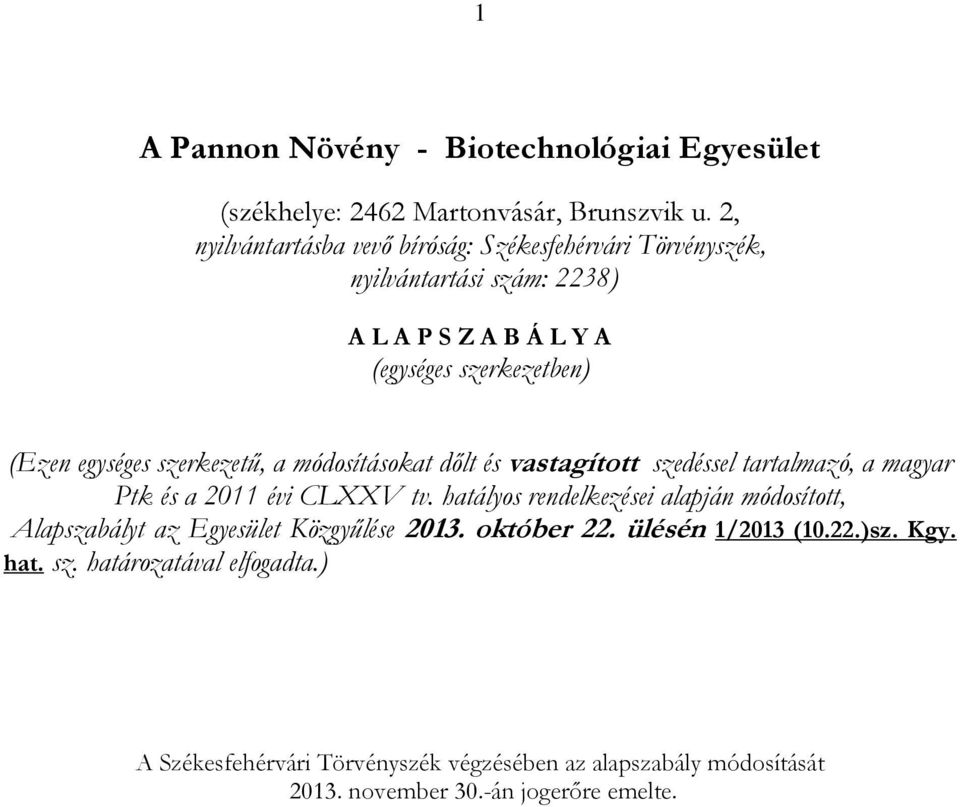 1

A Pannon Növény - Biotechnológiai Egyesület

(székhelye: 2462 Martonvásár, Brunszvik u. 2, nyilvántartásba vevő bíróság: Székesfehérvári Törvényszék, nyilvántartási szám: 2238)

A L A P S Z A B Á L Y A
(egységes szerkezetben)

(Ezen egységes szerkezetű, a módosításokat dőlt és vastagított szedéssel tartalmazó, a magyar Ptk és a 2011 évi CLXXV tv. hatályos rendelkezései alapján módosított, Alapszabályt az Egyesület Közgyűlése 2013. október 22. ülésén 1/2013 (10.22.)sz. Kgy. hat. sz. határozatával elfogadta.)

A Székesfehérvári Törvényszék végzésében az alapszabály módosítását 2013. november 30.-án jogerőre emelte.